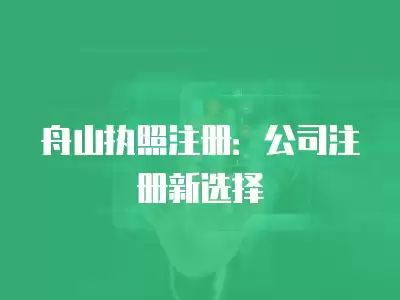 舟山执照注册：公司注册新选择